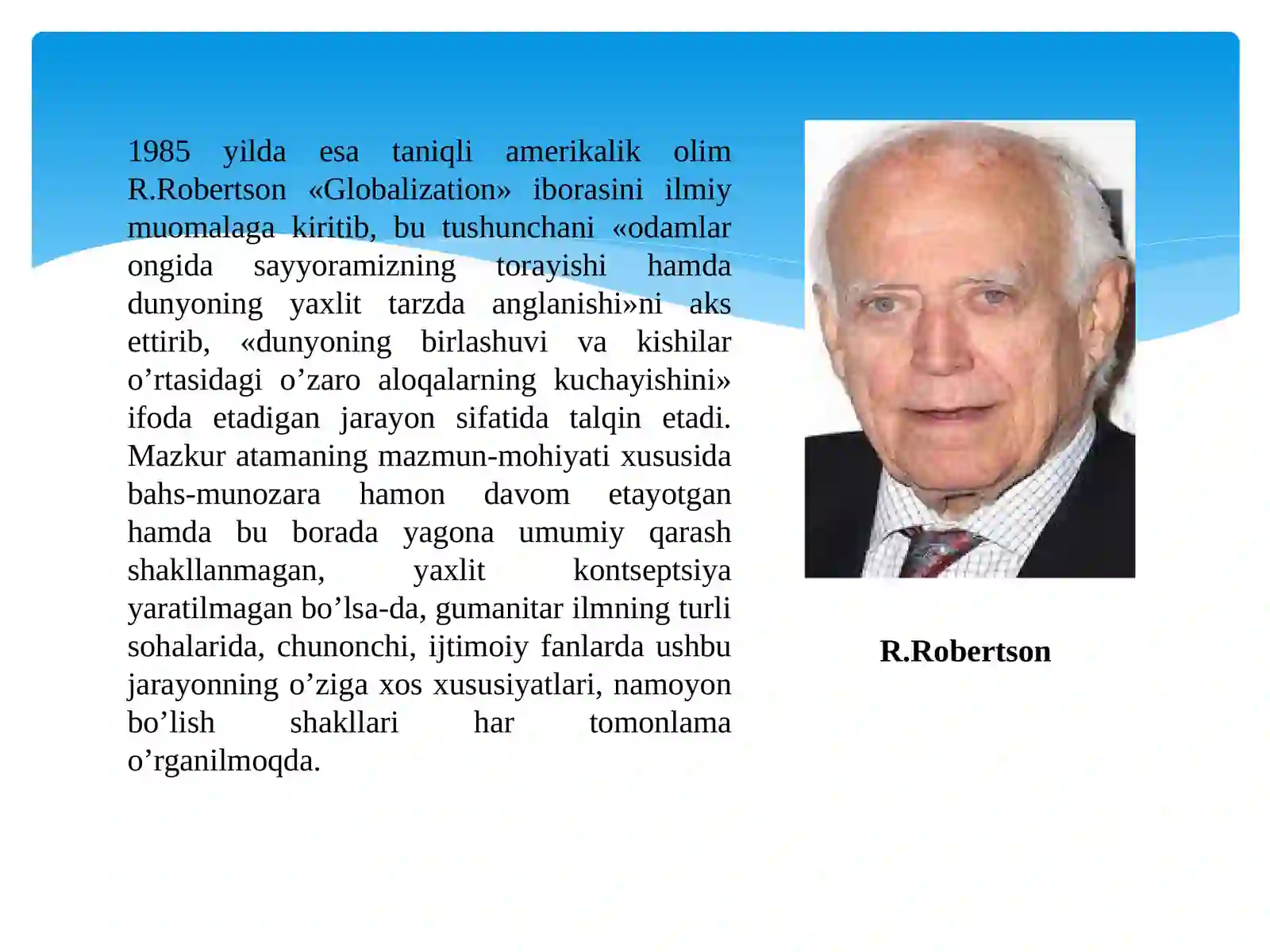 1985 yilda esa taniqli amerikalik olim R.Robertson «Globalization» iborasini ilmiy muomalaga kiritib, bu tushunchani «odamlar ongida sayyoramizning torayishi hamda dunyoning yaxlit tarzda anglanishi»ni aks ettirib, «dunyoning birlashuvi va kishilar o'rtasidagi o'zaro aloqalarning kuchayishini» ifoda etadigan jarayon sifatida talqin etadi. Mazkur atamaning mazmun-mohiyati xususida bahs-munozara hamon davom etayotgan hamda bu borada yagona umumiy qarash shakllanmagan, yaxlit kontseptsiya yaratilmagan bo'lsa-da, gumanitar ilmning turli sohalarida, chunonchi, ijtimoiy fanlarda ushbu jarayonning o'ziga xos xususiyatlari, namoyon bo'lish shakllari har tomonlama o'rganilmoqda.

R.Robertson